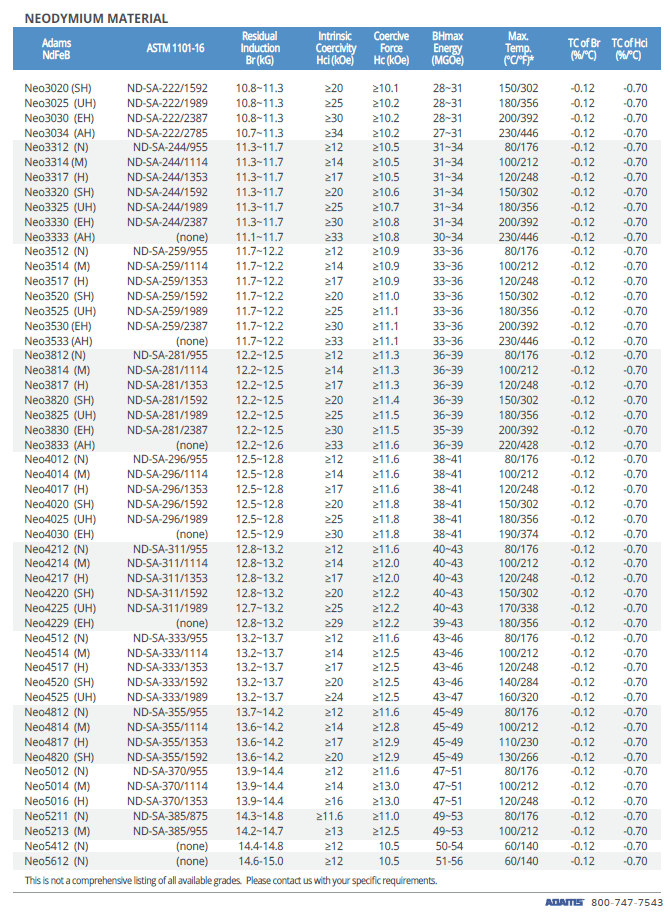 NEODYMIUM MATERIAL

| Adams NdFeB | ASTM 1101-16 | Residual Induction Br (kG) | Intrinsic Coercivity Hci (kOe) | Coercive Force Hc (kOe) | BHmax Energy (MGOe) | Max. Temp. (°C/°F)* | TC of Br (%/°C) | TC of Hci (%/°C) |
|---|---|---|---|---|---|---|---|---|
| Neo3020 (SH) | ND-SA-222/1592 | 10.8~11.3 | ≥20 | ≥10.1 | 28~31 | 150/302 | -0.12 | -0.70 |
| Neo3025 (UH) | ND-SA-222/1989 | 10.8~11.3 | ≥25 | ≥10.2 | 28~31 | 180/356 | -0.12 | -0.70 |
| Neo3030 (EH) | ND-SA-222/2387 | 10.8~11.3 | ≥30 | ≥10.2 | 28~31 | 200/392 | -0.12 | -0.70 |
| Neo3034 (AH) | ND-SA-222/2785 | 10.7~11.3 | ≥34 | ≥10.2 | 27~31 | 230/446 | -0.12 | -0.70 |
| Neo3312 (N) | ND-SA-244/955 | 11.3~11.7 | ≥12 | ≥10.5 | 31~34 | 80/176 | -0.12 | -0.70 |
| Neo3314 (M) | ND-SA-244/1114 | 11.3~11.7 | ≥14 | ≥10.5 | 31~34 | 100/212 | -0.12 | -0.70 |
| Neo3317 (H) | ND-SA-244/1353 | 11.3~11.7 | ≥17 | ≥10.5 | 31~34 | 120/248 | -0.12 | -0.70 |
| Neo3320 (SH) | ND-SA-244/1592 | 11.3~11.7 | ≥20 | ≥10.6 | 31~34 | 150/302 | -0.12 | -0.70 |
| Neo3325 (UH) | ND-SA-244/1989 | 11.3~11.7 | ≥25 | ≥10.7 | 31~34 | 180/356 | -0.12 | -0.70 |
| Neo3330 (EH) | ND-SA-244/2387 | 11.3~11.7 | ≥30 | ≥10.8 | 31~34 | 200/392 | -0.12 | -0.70 |
| Neo3333 (AH) | (none) | 11.1~11.7 | ≥33 | ≥10.8 | 30~34 | 230/446 | -0.12 | -0.70 |
| Neo3512 (N) | ND-SA-259/955 | 11.7~12.2 | ≥12 | ≥10.9 | 33~36 | 80/176 | -0.12 | -0.70 |
| Neo3514 (M) | ND-SA-259/1114 | 11.7~12.2 | ≥14 | ≥10.9 | 33~36 | 100/212 | -0.12 | -0.70 |
| Neo3517 (H) | ND-SA-259/1353 | 11.7~12.2 | ≥17 | ≥10.9 | 33~36 | 120/248 | -0.12 | -0.70 |
| Neo3520 (SH) | ND-SA-259/1592 | 11.7~12.2 | ≥20 | ≥11.0 | 33~36 | 150/302 | -0.12 | -0.70 |
| Neo3525 (UH) | ND-SA-259/1989 | 11.7~12.2 | ≥25 | ≥11.1 | 33~36 | 180/356 | -0.12 | -0.70 |
| Neo3530 (EH) | ND-SA-259/2387 | 11.7~12.2 | ≥30 | ≥11.1 | 33~36 | 200/392 | -0.12 | -0.70 |
| Neo3533 (AH) | (none) | 11.7~12.2 | ≥33 | ≥11.1 | 33~36 | 230/446 | -0.12 | -0.70 |
| Neo3812 (N) | ND-SA-281/955 | 12.2~12.5 | ≥12 | ≥11.3 | 36~39 | 80/176 | -0.12 | -0.70 |
| Neo3814 (M) | ND-SA-281/1114 | 12.2~12.5 | ≥14 | ≥11.3 | 36~39 | 100/212 | -0.12 | -0.70 |
| Neo3817 (H) | ND-SA-281/1353 | 12.2~12.5 | ≥17 | ≥11.3 | 36~39 | 120/248 | -0.12 | -0.70 |
| Neo3820 (SH) | ND-SA-281/1592 | 12.2~12.5 | ≥20 | ≥11.4 | 36~39 | 150/302 | -0.12 | -0.70 |
| Neo3825 (UH) | ND-SA-281/1989 | 12.2~12.5 | ≥25 | ≥11.5 | 36~39 | 180/356 | -0.12 | -0.70 |
| Neo3830 (EH) | ND-SA-281/2387 | 12.2~12.5 | ≥30 | ≥11.5 | 35~39 | 200/392 | -0.12 | -0.70 |
| Neo3833 (AH) | (none) | 12.2~12.6 | ≥33 | ≥11.6 | 36~39 | 220/428 | -0.12 | -0.70 |
| Neo4012 (N) | ND-SA-296/955 | 12.5~12.8 | ≥12 | ≥11.6 | 38~41 | 80/176 | -0.12 | -0.70 |
| Neo4014 (M) | ND-SA-296/1114 | 12.5~12.8 | ≥14 | ≥11.6 | 38~41 | 100/212 | -0.12 | -0.70 |
| Neo4017 (H) | ND-SA-296/1353 | 12.5~12.8 | ≥17 | ≥11.6 | 38~41 | 120/248 | -0.12 | -0.70 |
| Neo4020 (SH) | ND-SA-296/1592 | 12.5~12.8 | ≥20 | ≥11.8 | 38~41 | 150/302 | -0.12 | -0.70 |
| Neo4025 (UH) | ND-SA-296/1989 | 12.5~12.8 | ≥25 | ≥11.8 | 38~41 | 180/356 | -0.12 | -0.70 |
| Neo4030 (EH) | (none) | 12.5~12.9 | ≥30 | ≥11.8 | 38~41 | 190/374 | -0.12 | -0.70 |
| Neo4212 (N) | ND-SA-311/955 | 12.8~13.2 | ≥12 | ≥11.6 | 40~43 | 80/176 | -0.12 | -0.70 |
| Neo4214 (M) | ND-SA-311/1114 | 12.8~13.2 | ≥14 | ≥12.0 | 40~43 | 100/212 | -0.12 | -0.70 |
| Neo4217 (H) | ND-SA-311/1353 | 12.8~13.2 | ≥17 | ≥12.0 | 40~43 | 120/248 | -0.12 | -0.70 |
| Neo4220 (SH) | ND-SA-311/1592 | 12.8~13.2 | ≥20 | ≥12.2 | 40~43 | 150/302 | -0.12 | -0.70 |
| Neo4225 (UH) | ND-SA-311/1989 | 12.7~13.2 | ≥25 | ≥12.2 | 40~43 | 170/338 | -0.12 | -0.70 |
| Neo4229 (EH) | (none) | 12.8~13.2 | ≥29 | ≥12.2 | 39~43 | 180/356 | -0.12 | -0.70 |
| Neo4512 (N) | ND-SA-333/955 | 13.2~13.7 | ≥12 | ≥11.6 | 43~46 | 80/176 | -0.12 | -0.70 |
| Neo4514 (M) | ND-SA-333/1114 | 13.2~13.7 | ≥14 | ≥12.5 | 43~46 | 100/212 | -0.12 | -0.70 |
| Neo4517 (H) | ND-SA-333/1353 | 13.2~13.7 | ≥17 | ≥12.5 | 43~46 | 120/248 | -0.12 | -0.70 |
| Neo4520 (SH) | ND-SA-333/1592 | 13.2~13.7 | ≥20 | ≥12.5 | 43~46 | 140/284 | -0.12 | -0.70 |
| Neo4525 (UH) | ND-SA-333/1989 | 13.2~13.7 | ≥24 | ≥12.5 | 43~47 | 160/320 | -0.12 | -0.70 |
| Neo4812 (N) | ND-SA-355/955 | 13.7~14.2 | ≥12 | ≥11.6 | 45~49 | 80/176 | -0.12 | -0.70 |
| Neo4814 (M) | ND-SA-355/1114 | 13.6~14.2 | ≥14 | ≥12.8 | 45~49 | 100/212 | -0.12 | -0.70 |
| Neo4817 (H) | ND-SA-355/1353 | 13.6~14.2 | ≥17 | ≥12.9 | 45~49 | 110/230 | -0.12 | -0.70 |
| Neo4820 (SH) | ND-SA-355/1592 | 13.6~14.2 | ≥20 | ≥12.9 | 45~49 | 130/266 | -0.12 | -0.70 |
| Neo5012 (N) | ND-SA-370/955 | 13.9~14.4 | ≥12 | ≥11.6 | 47~51 | 80/176 | -0.12 | -0.70 |
| Neo5014 (M) | ND-SA-370/1114 | 13.9~14.4 | ≥14 | ≥13.0 | 47~51 | 100/212 | -0.12 | -0.70 |
| Neo5016 (H) | ND-SA-370/1353 | 13.9~14.4 | ≥16 | ≥13.0 | 47~51 | 120/248 | -0.12 | -0.70 |
| Neo5211 (N) | ND-SA-385/875 | 14.3~14.8 | ≥11.6 | ≥11.0 | 49~53 | 80/176 | -0.12 | -0.70 |
| Neo5213 (M) | ND-SA-385/955 | 14.2~14.7 | ≥13 | ≥12.5 | 49~53 | 100/212 | -0.12 | -0.70 |
| Neo5412 (N) | (none) | 14.4-14.8 | ≥12 | 10.5 | 50-54 | 60/140 | -0.12 | -0.70 |
| Neo5612 (N) | (none) | 14.6-15.0 | ≥12 | 10.5 | 51-56 | 60/140 | -0.12 | -0.70 |

This is not a comprehensive listing of all available grades. Please contact us with your specific requirements.

ADAMS 800-747-7543